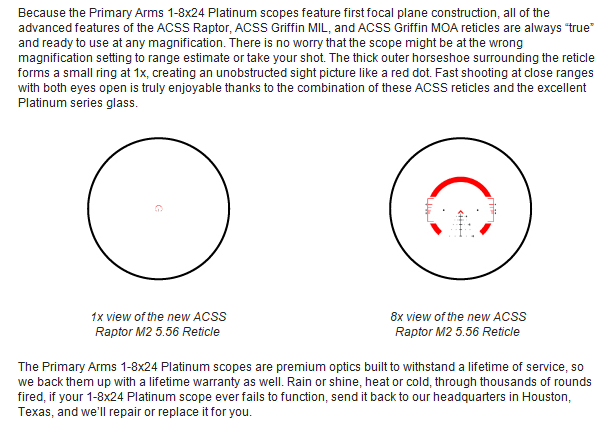 Because the Primary Arms 1-8x24 Platinum scopes feature first focal plane construction, all of the advanced features of the ACSS Raptor, ACSS Griffin MIL, and ACSS Griffin MOA reticles are always “true” and ready to use at any magnification. There is no worry that the scope might be at the wrong magnification setting to range estimate or take your shot. The thick outer horseshoe surrounding the reticle forms a small ring at 1x, creating an unobstructed sight picture like a red dot. Fast shooting at close ranges with both eyes open is truly enjoyable thanks to the combination of these ACSS reticles and the excellent Platinum series glass.

1x view of the new ACSS Raptor M2 5.56 Reticle

8x view of the new ACSS Raptor M2 5.56 Reticle

The Primary Arms 1-8x24 Platinum scopes are premium optics built to withstand a lifetime of service, so we back them up with a lifetime warranty as well. Rain or shine, heat or cold, through thousands of rounds fired, if your 1-8x24 Platinum scope ever fails to function, send it back to our headquarters in Houston, Texas, and we’ll repair or replace it for you.